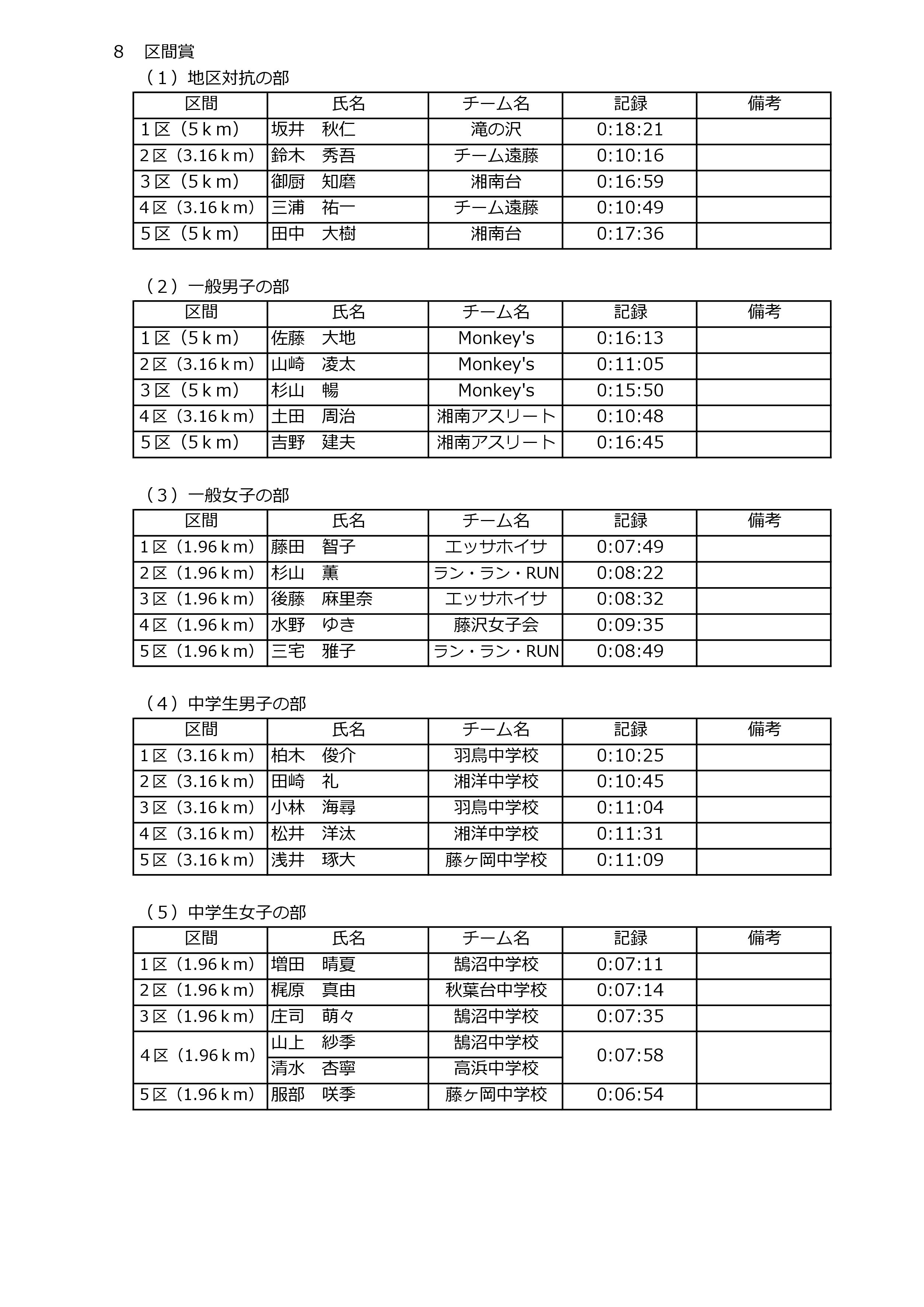 8　区間賞

（1）地区対抗の部

| 区間 | 氏名 | チーム名 | 記録 | 備考 |
|---|---|---|---|---|
| 1区（5ｋｍ） | 坂井　秋仁 | 滝の沢 | 0:18:21 | |
| 2区（3.16ｋｍ） | 鈴木　秀吾 | チーム遠藤 | 0:10:16 | |
| 3区（5ｋｍ） | 御厨　知磨 | 湘南台 | 0:16:59 | |
| 4区（3.16ｋｍ） | 三浦　祐一 | チーム遠藤 | 0:10:49 | |
| 5区（5ｋｍ） | 田中　大樹 | 湘南台 | 0:17:36 | |

（2）一般男子の部

| 区間 | 氏名 | チーム名 | 記録 | 備考 |
|---|---|---|---|---|
| 1区（5ｋｍ） | 佐藤　大地 | Monkey's | 0:16:13 | |
| 2区（3.16ｋｍ） | 山崎　凌太 | Monkey's | 0:11:05 | |
| 3区（5ｋｍ） | 杉山　暢 | Monkey's | 0:15:50 | |
| 4区（3.16ｋｍ） | 土田　周治 | 湘南アスリート | 0:10:48 | |
| 5区（5ｋｍ） | 吉野　建夫 | 湘南アスリート | 0:16:45 | |

（3）一般女子の部

| 区間 | 氏名 | チーム名 | 記録 | 備考 |
|---|---|---|---|---|
| 1区（1.96ｋｍ） | 藤田　智子 | エッサホイサ | 0:07:49 | |
| 2区（1.96ｋｍ） | 杉山　薫 | ラン・ラン・RUN | 0:08:22 | |
| 3区（1.96ｋｍ） | 後藤　麻里奈 | エッサホイサ | 0:08:32 | |
| 4区（1.96ｋｍ） | 水野　ゆき | 藤沢女子会 | 0:09:35 | |
| 5区（1.96ｋｍ） | 三宅　雅子 | ラン・ラン・RUN | 0:08:49 | |

（4）中学生男子の部

| 区間 | 氏名 | チーム名 | 記録 | 備考 |
|---|---|---|---|---|
| 1区（3.16ｋｍ） | 柏木　俊介 | 羽鳥中学校 | 0:10:25 | |
| 2区（3.16ｋｍ） | 田崎　礼 | 湘洋中学校 | 0:10:45 | |
| 3区（3.16ｋｍ） | 小林　海尋 | 羽鳥中学校 | 0:11:04 | |
| 4区（3.16ｋｍ） | 松井　洋汰 | 湘洋中学校 | 0:11:31 | |
| 5区（3.16ｋｍ） | 浅井　琢大 | 藤ヶ岡中学校 | 0:11:09 | |

（5）中学生女子の部

| 区間 | 氏名 | チーム名 | 記録 | 備考 |
|---|---|---|---|---|
| 1区（1.96ｋｍ） | 増田　晴夏 | 鵠沼中学校 | 0:07:11 | |
| 2区（1.96ｋｍ） | 梶原　真由 | 秋葉台中学校 | 0:07:14 | |
| 3区（1.96ｋｍ） | 庄司　萌々 | 鵠沼中学校 | 0:07:35 | |
| 4区（1.96ｋｍ） | 山上　紗季 | 鵠沼中学校 | 0:07:58 | |
| | 清水　杏寧 | 高浜中学校 | | |
| 5区（1.96ｋｍ） | 服部　咲季 | 藤ヶ岡中学校 | 0:06:54 | |